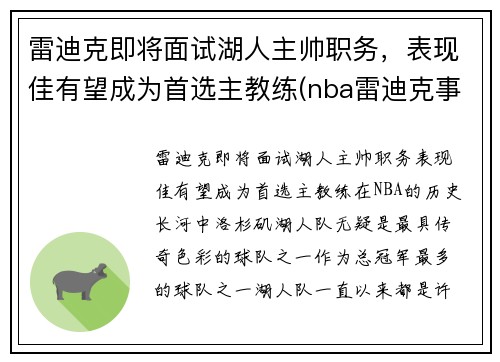 雷迪克即将面试湖人主帅职务，表现佳有望成为首选主教练(nba雷迪克事

雷迪克即将面试湖人主帅职务表现佳有望成为首选主教练在NBA的历史长河中洛杉矶湖人队无疑是最具传奇色彩的球队之一作为总冠军最多的球队之一湖人队一直以来都是许